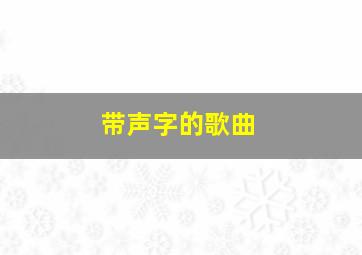 带声字的歌曲